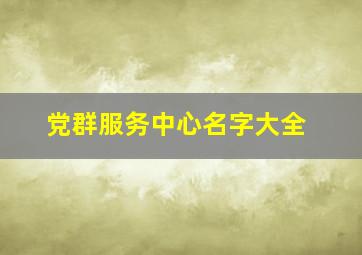 党群服务中心名字大全